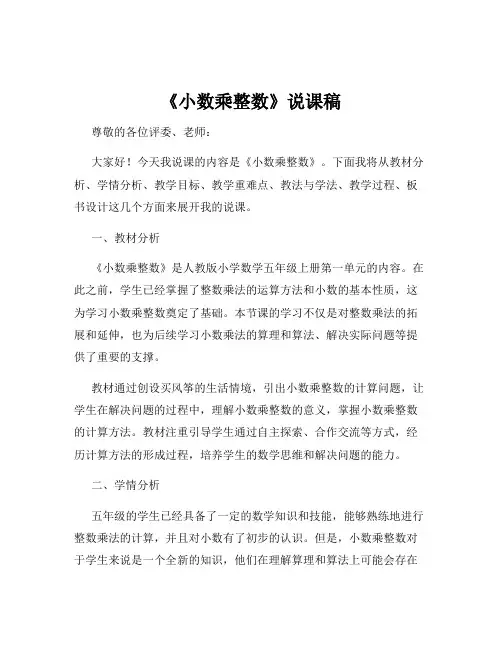 《小数乘整数》说课稿

尊敬的各位评委、老师：

大家好！今天我说课的内容是《小数乘整数》。下面我将从教材分析、学情分析、教学目标、教学重难点、教法与学法、教学过程、板书设计这几个方面来展开我的说课。

一、教材分析

《小数乘整数》是人教版小学数学五年级上册第一单元的内容。在此之前，学生已经掌握了整数乘法的运算方法和小数的基本性质，这为学习小数乘整数奠定了基础。本节课的学习不仅是对整数乘法的拓展和延伸，也为后续学习小数乘法的算理和算法、解决实际问题等提供了重要的支撑。

教材通过创设买风筝的生活情境，引出小数乘整数的计算问题，让学生在解决问题的过程中，理解小数乘整数的意义，掌握小数乘整数的计算方法。教材注重引导学生通过自主探索、合作交流等方式，经历计算方法的形成过程，培养学生的数学思维和解决问题的能力。

二、学情分析

五年级的学生已经具备了一定的数学知识和技能，能够熟练地进行整数乘法的计算，并且对小数有了初步的认识。但是，小数乘整数对于学生来说是一个全新的知识，他们在理解算理和算法上可能会存在